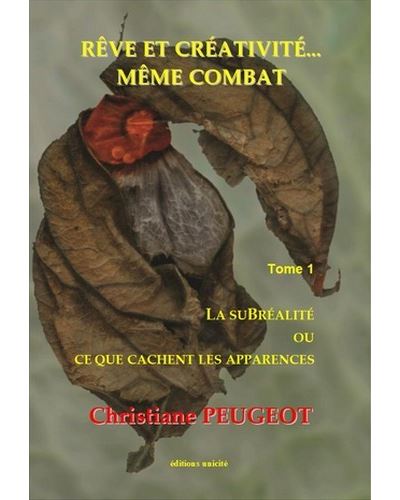 RÊVE ET CRÉATIVITÉ...
MÊME COMBAT

Tome 1

LA SUBRÉALITÉ
OU
CE QUE CACHENT LES APPARENCES

Christiane PEUGEOT

éditions unicité